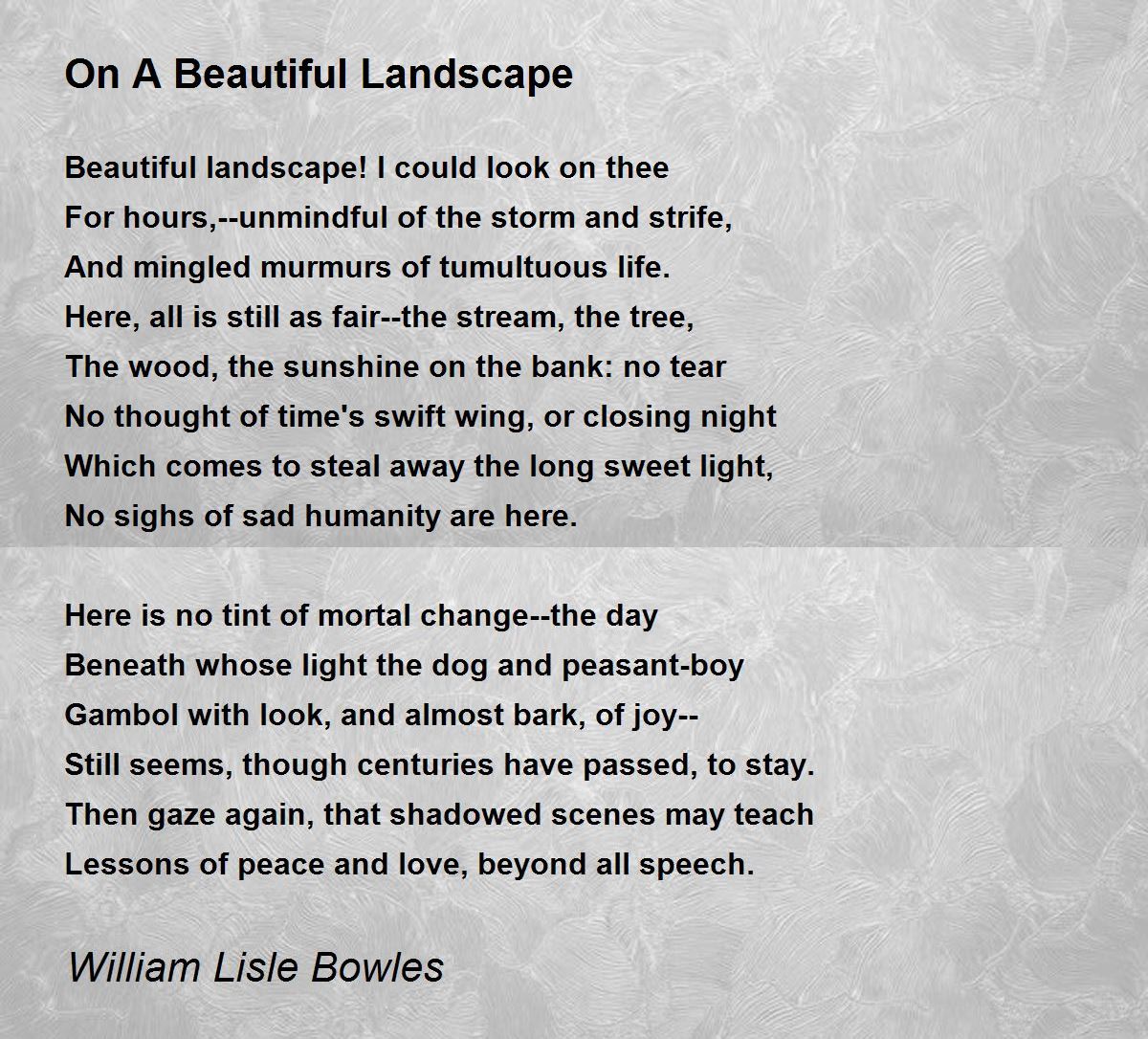 On A Beautiful Landscape

Beautiful landscape! I could look on thee
For hours,--unmindful of the storm and strife,
And mingled murmurs of tumultuous life.
Here, all is still as fair--the stream, the tree,
The wood, the sunshine on the bank: no tear
No thought of time's swift wing, or closing night
Which comes to steal away the long sweet light,
No sighs of sad humanity are here.

Here is no tint of mortal change--the day
Beneath whose light the dog and peasant-boy
Gambol with look, and almost bark, of joy--
Still seems, though centuries have passed, to stay.
Then gaze again, that shadowed scenes may teach
Lessons of peace and love, beyond all speech.

William Lisle Bowles